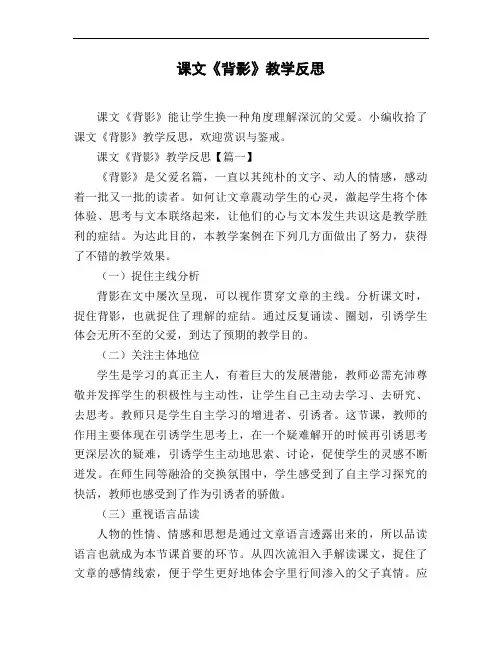 课文《背影》教学反思

课文《背影》能让学生换一种角度理解深沉的父爱。小编收拾了课文《背影》教学反思，欢迎赏识与鉴戒。

课文《背影》教学反思【篇一】

《背影》是父爱名篇，一直以其纯朴的文字、动人的情感，感动着一批又一批的读者。如何让文章震动学生的心灵，激起学生将个体体验、思考与文本联络起来，让他们的心与文本发生共识这是教学胜利的症结。为达此目的，本教学案例在下列几方面做出了努力，获得了不错的教学效果。

（一）捉住主线分析

背影在文中屡次呈现，可以视作贯穿文章的主线。分析课文时，捉住背影，也就捉住了理解的症结。通过反复诵读、圈划，引诱学生体会无所不至的父爱，到达了预期的教学目的。

（二）关注主体地位

学生是学习的真正主人，有着巨大的发展潜能，教师必需充沛尊敬并发挥学生的积极性与主动性，让学生自己主动去学习、去研究、去思考。教师只是学生自主学习的增进者、引诱者。这节课，教师的作用主要体现在引诱学生思考上，在一个疑难解开的时候再引诱思考更深层次的疑难，引诱学生主动地思索、讨论，促使学生的灵感不断迸发。在师生同等融洽的交换氛围中，学生感受到了自主学习探究的快活，教师也感受到了作为引诱者的骄傲。

（三）重视语言品读

人物的性情、情感和思想是通过文章语言透露出来的，所以品读语言也就成为本节课首要的环节。从四次流泪入手解读课文，捉住了文章的感情线索，便于学生更好地体会字里行间渗入的父子真情。应